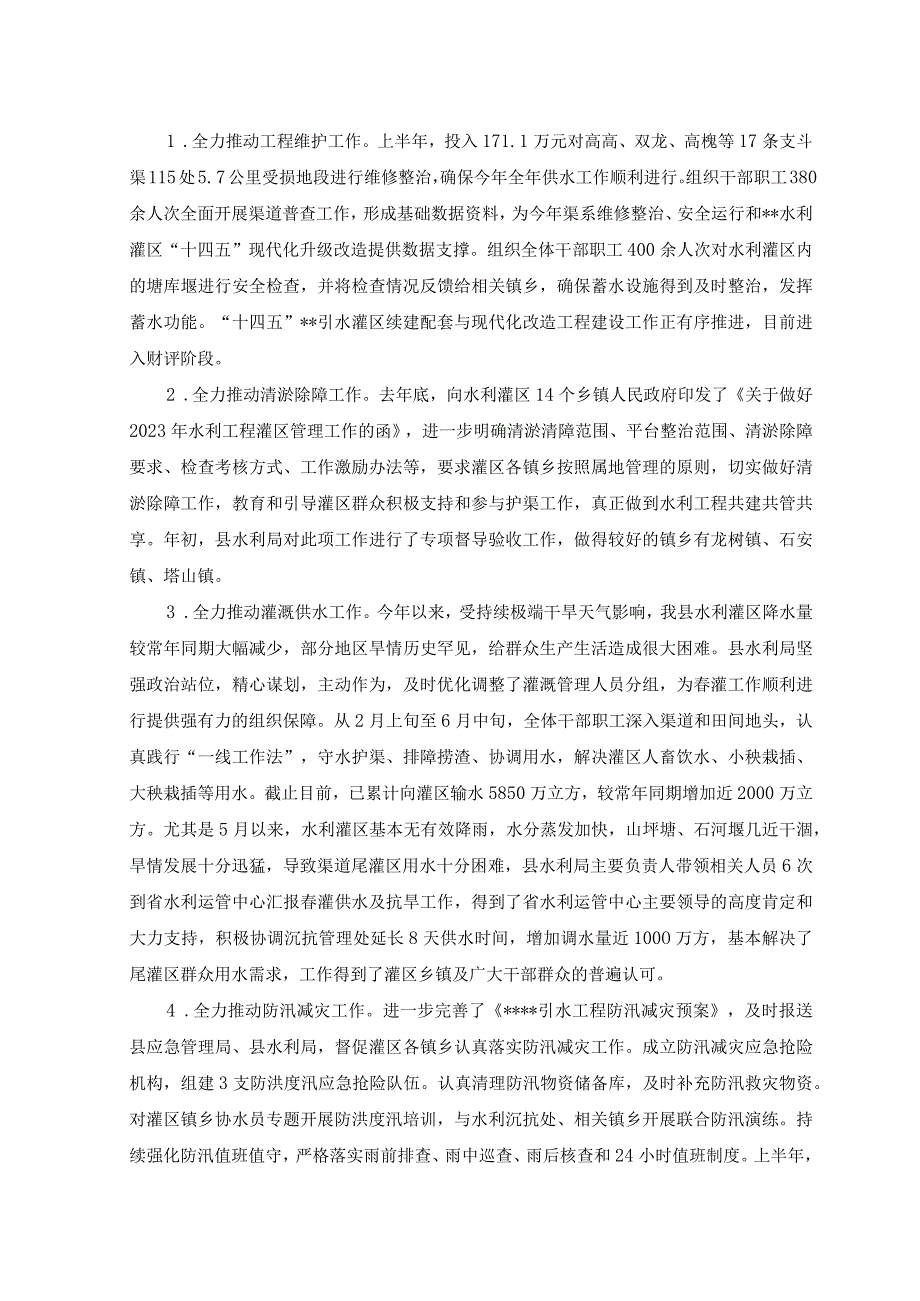 1．全力推动工程维护工作。上半年，投入171.1万元对高高、双龙、高槐等17条支斗渠115处5.7公里受损地段进行维修整治，确保今年全年供水工作顺利进行。组织干部职工380余人次全面开展渠道普查工作，形成基础数据资料，为今年渠系维修整治、安全运行和**水利灌区“十四五”现代化升级改造提供数据支撑。组织全体干部职工400余人次对水利灌区内的塘库堰进行安全检查，并将检查情况反馈给相关镇乡，确保蓄水设施得到及时整治，发挥蓄水功能。“十四五”**引水灌区续建配套与现代化改造工程建设工作正有序推进，目前进入财评阶段。

2．全力推动清淤除障工作。去年底，向水利灌区14个乡镇人民政府印发了《关于做好2023年水利工程灌区管理工作的函》，进一步明确清淤清障范围、平台整治范围、清淤除障要求、检查考核方式、工作激励办法等，要求灌区各镇乡按照属地管理的原则，切实做好清淤除障工作，教育和引导灌区群众积极支持和参与护渠工作，真正做到水利工程共建共管共享。年初，县水利局对此项工作进行了专项督导验收工作，做得较好的镇乡有龙树镇、石安镇、塔山镇。

3．全力推动灌溉供水工作。今年以来，受持续极端干旱天气影响，我县水利灌区降水量较常年同期大幅减少，部分地区旱情历史罕见，给群众生产生活造成很大困难。县水利局坚强政治站位，精心谋划，主动作为，及时优化调整了灌溉管理人员分组，为春灌工作顺利进行提供强有力的组织保障。从2月上旬至6月中旬，全体干部职工深入渠道和田间地头，认真践行“一线工作法”，守水护渠、排障捞渣、协调用水，解决灌区人畜饮水、小秧栽插、大秧栽插等用水。截止目前，已累计向灌区输水5850万立方，较常年同期增加近2000万立方。尤其是5月以来，水利灌区基本无有效降雨，水分蒸发加快，山坪塘、石河堰几近干涸，旱情发展十分迅猛，导致渠道尾灌区用水十分困难，县水利局主要负责人带领相关人员6次到省水利运管中心汇报春灌供水及抗旱工作，得到了省水利运管中心主要领导的高度肯定和大力支持，积极协调沉抗管理处延长8天供水时间，增加调水量近1000万方，基本解决了尾灌区群众用水需求，工作得到了灌区乡镇及广大干部群众的普遍认可。

4．全力推动防汛减灾工作。进一步完善了《****引水工程防汛减灾预案》，及时报送县应急管理局、县水利局，督促灌区各镇乡认真落实防汛减灾工作。成立防汛减灾应急抢险机构，组建3支防洪度汛应急抢险队伍。认真清理防汛物资储备库，及时补充防汛救灾物资。对灌区镇乡协水员专题开展防洪度汛培训，与水利沉抗处、相关镇乡开展联合防汛演练。持续强化防汛值班值守，严格落实雨前排查、雨中巡查、雨后核查和24小时值班制度。上半年，